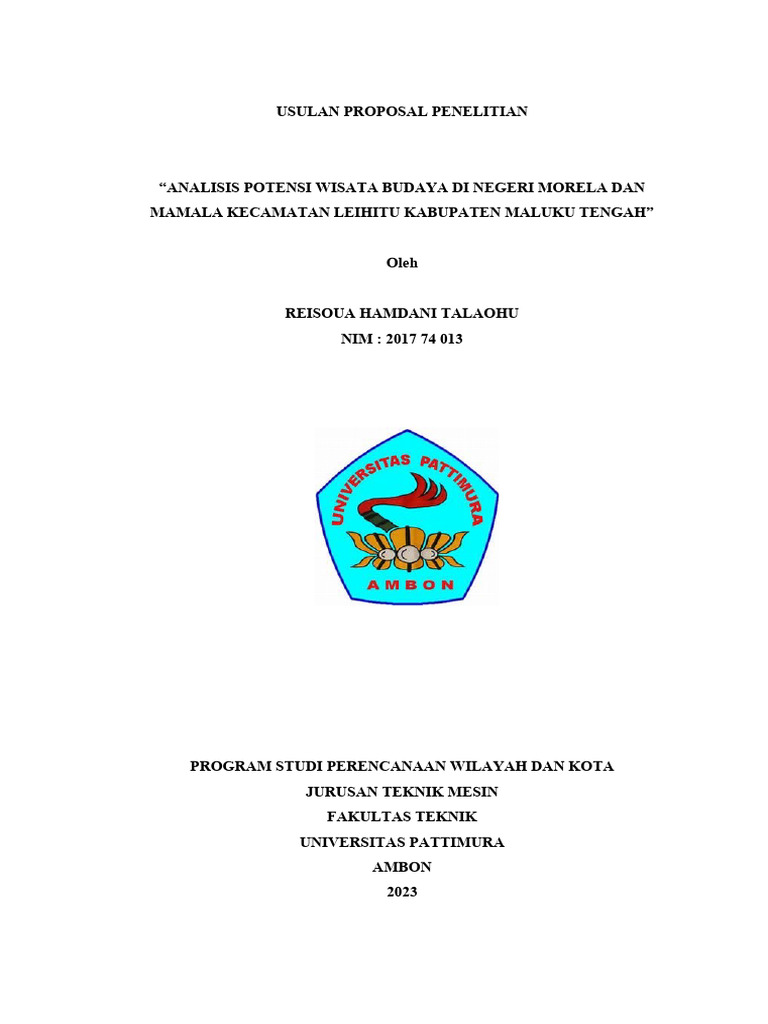 USULAN PROPOSAL PENELITIAN

"ANALISIS POTENSI WISATA BUDAYA DI NEGERI MORELA DAN MAMALA KECAMATAN LEIHITU KABUPATEN MALUKU TENGAH"

Oleh

REISOUA HAMDANI TALAOHU
NIM : 2017 74 013

UNIVERSITAS PATTIMURA
AMBON

PROGRAM STUDI PERENCANAAN WILAYAH DAN KOTA
JURUSAN TEKNIK MESIN
FAKULTAS TEKNIK
UNIVERSITAS PATTIMURA
AMBON
2023